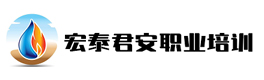 宏泰君安职业培训